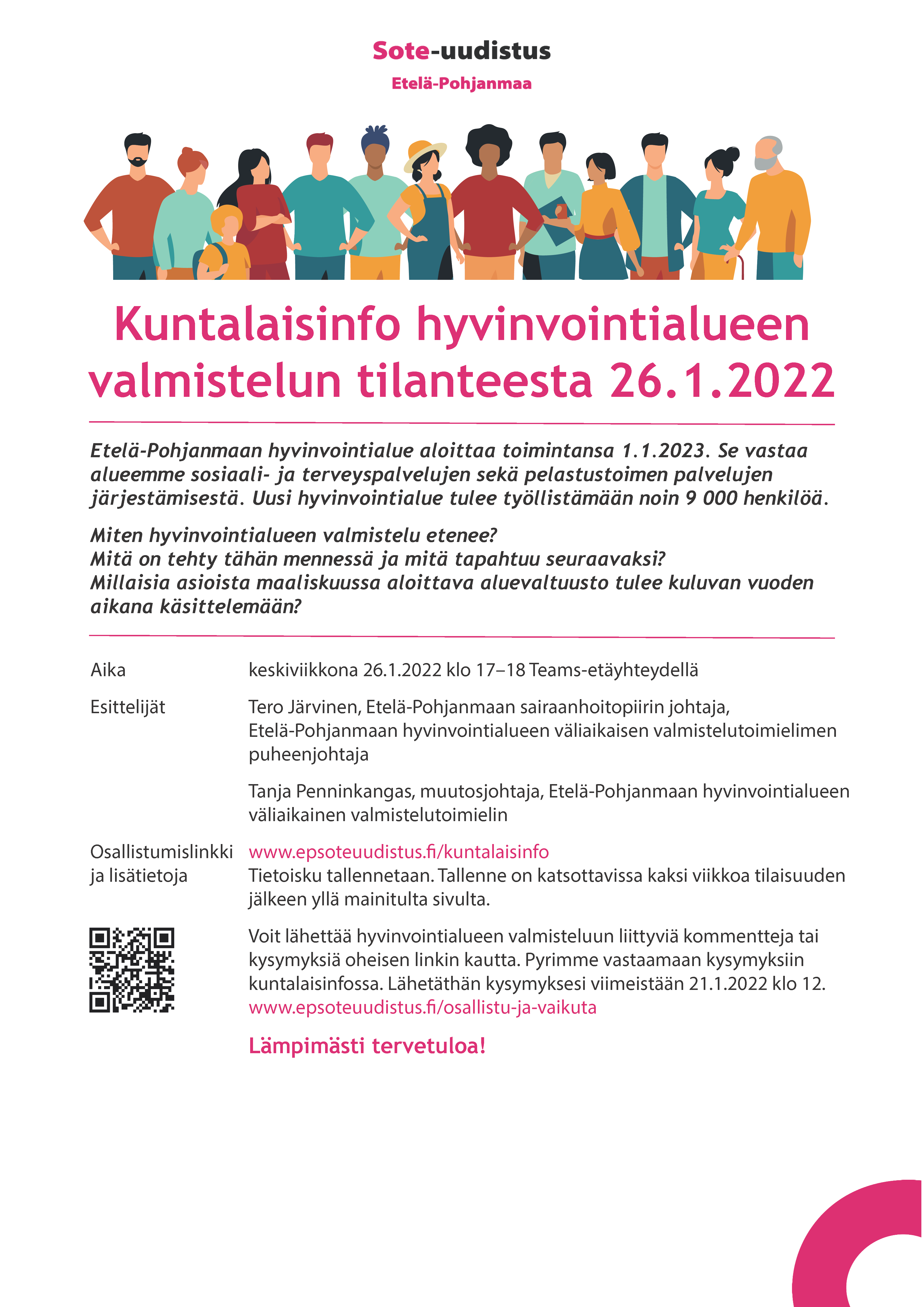 Sote-uudistus

Etelä-Pohjanmaa

Kuntalaisinfo hyvinvointialueen valmistelun tilanteesta 26.1.2022

Etelä-Pohjanmaan hyvinvointialue aloittaa toimintansa 1.1.2023. Se vastaa alueemme sosiaali- ja terveyspalvelujen sekä pelastustoimen palvelujen järjestämisestä. Uusi hyvinvointialue tulee työllistämään noin 9 000 henkilöä.

Miten hyvinvointialueen valmistelu etenee?
Mitä on tehty tähän mennessä ja mitä tapahtuu seuraavaksi?
Millaisia asioista maaliskuussa aloittava aluevaltuusto tulee kuluvan vuoden aikana käsittelemään?

Aika

keskiviikkona 26.1.2022 klo 17–18 Teams-etäyhteydellä

Esittelijät

Tero Järvinen, Etelä-Pohjanmaan sairaanhoitopiirin johtaja, Etelä-Pohjanmaan hyvinvointialueen väliaikaisen valmistelutoimielimen puheenjohtaja

Tanja Penninkangas, muutosjohtaja, Etelä-Pohjanmaan hyvinvointialueen väliaikainen valmistelutoimielin

Osallistumislinkki ja lisätietoja

www.epsoteuudistus.fi/kuntalaisinfo
Tietoisku tallennetaan. Tallenne on katsottavissa kaksi viikkoa tilaisuuden jälkeen yllä mainitulta sivulta.

Voit lähettää hyvinvointialueen valmisteluun liittyviä kommentteja tai kysymyksiä oheisen linkin kautta. Pyrimme vastaamaan kysymyksiin kuntalaisinfossa. Lähetäthän kysymyksesi viimeistään 21.1.2022 klo 12.
www.epsoteuudistus.fi/osallistu-ja-vaikuta

Lämpimästi tervetuloa!